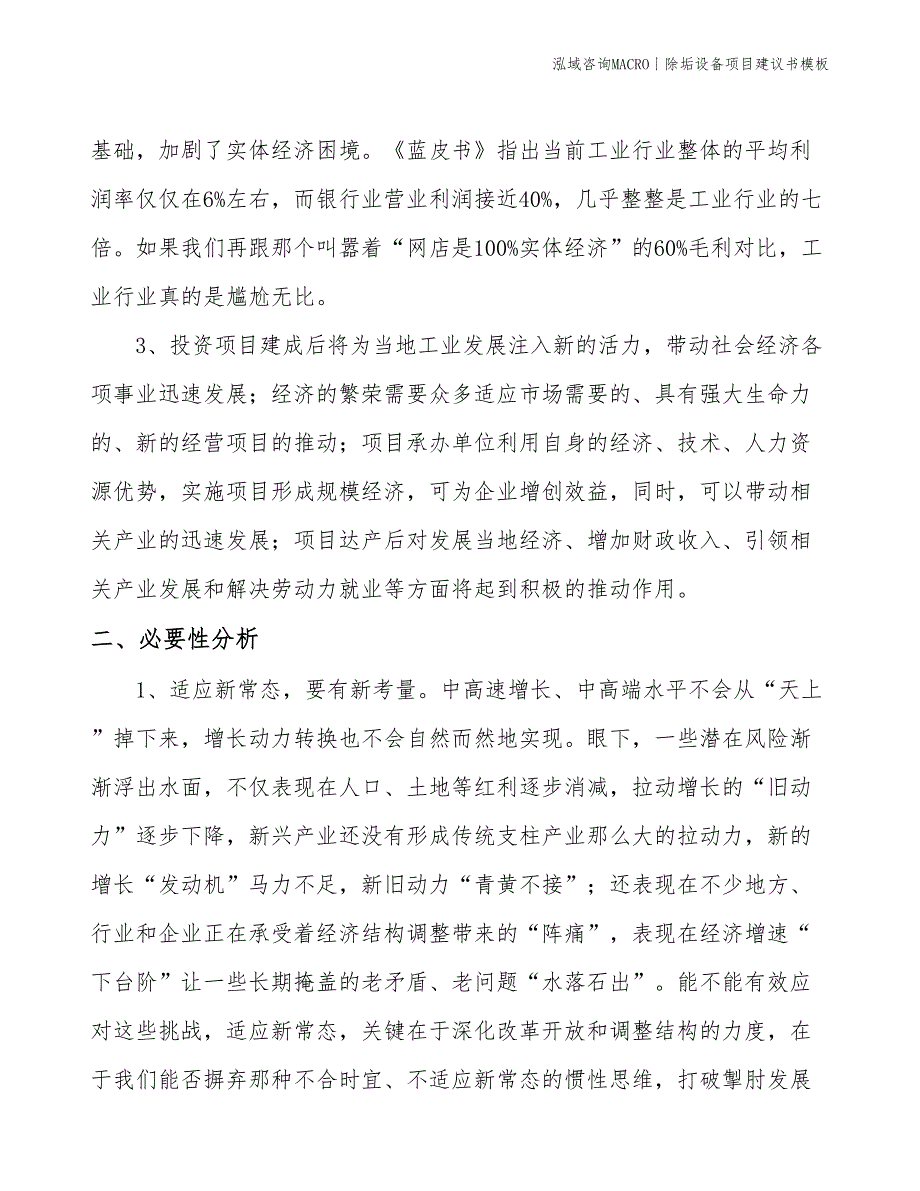 泓域咨询MACRO | 除垢设备项目建议书模板

基础，加剧了实体经济困境。《蓝皮书》指出当前工业行业整体的平均利润率仅仅在6%左右，而银行业营业利润接近40%，几乎整整是工业行业的七倍。如果我们再跟那个叫嚣着“网店是100%实体经济”的60%毛利对比，工业行业真的是尴尬无比。

3、投资项目建成后将为当地工业发展注入新的活力，带动社会经济各项事业迅速发展；经济的繁荣需要众多适应市场需要的、具有强大生命力的、新的经营项目的推动；项目承办单位利用自身的经济、技术、人力资源优势，实施项目形成规模经济，可为企业增创效益，同时，可以带动相关产业的迅速发展；项目达产后对发展当地经济、增加财政收入、引领相关产业发展和解决劳动力就业等方面将起到积极的推动作用。

二、必要性分析

1、适应新常态，要有新考量。中高速增长、中高端水平不会从“天上”掉下来，增长动力转换也不会自然而然地实现。眼下，一些潜在风险渐渐浮出水面，不仅表现在人口、土地等红利逐步消减，拉动增长的“旧动力”逐步下降，新兴产业还没有形成传统支柱产业那么大的拉动力，新的增长“发动机”马力不足，新旧动力“青黄不接”；还表现在不少地方、行业和企业正在承受着经济结构调整带来的“阵痛”，表现在经济增速“下台阶”让一些长期掩盖的老矛盾、老问题“水落石出”。能不能有效应对这些挑战，适应新常态，关键在于深化改革开放和调整结构的力度，在于我们能否摒弃那种不合时宜、不适应新常态的惯性思维，打破掣肘发展